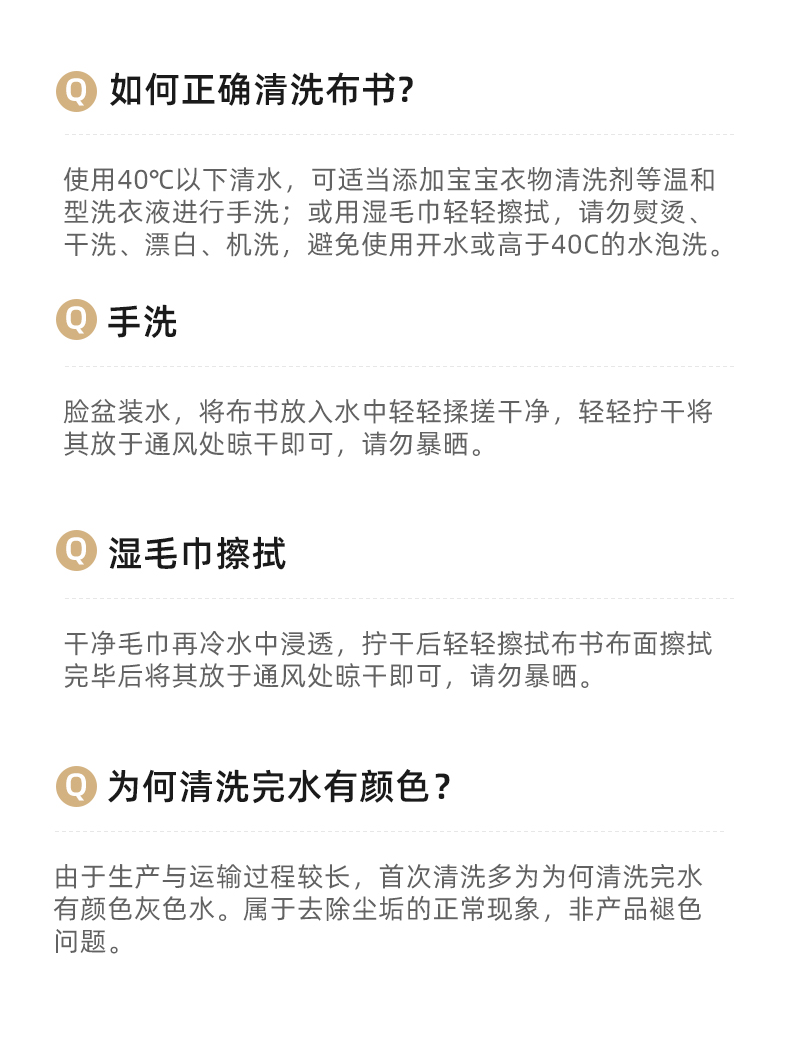 Q 如何正确清洗布书?

使用40℃以下清水，可适当添加宝宝衣物清洗剂等温和型洗衣液进行手洗；或用湿毛巾轻轻擦拭，请勿熨烫、干洗、漂白、机洗，避免使用开水或高于40C的水泡洗。

Q 手洗

脸盆装水，将布书放入水中轻轻揉搓干净，轻轻拧干将其放于通风处晾干即可，请勿暴晒。

Q 湿毛巾擦拭

干净毛巾再冷水中浸透，拧干后轻轻擦拭布书布面擦拭完毕后将其放于通风处晾干即可，请勿暴晒。

Q 为何清洗完水有颜色？

由于生产与运输过程较长，首次清洗多为为何清洗完水有颜色灰色水。属于去除尘垢的正常现象，非产品褪色问题。